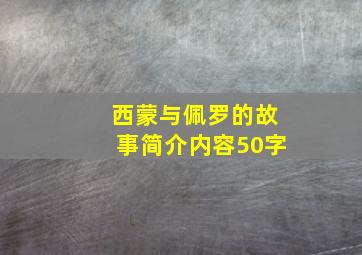 西蒙与佩罗的故事简介内容50字